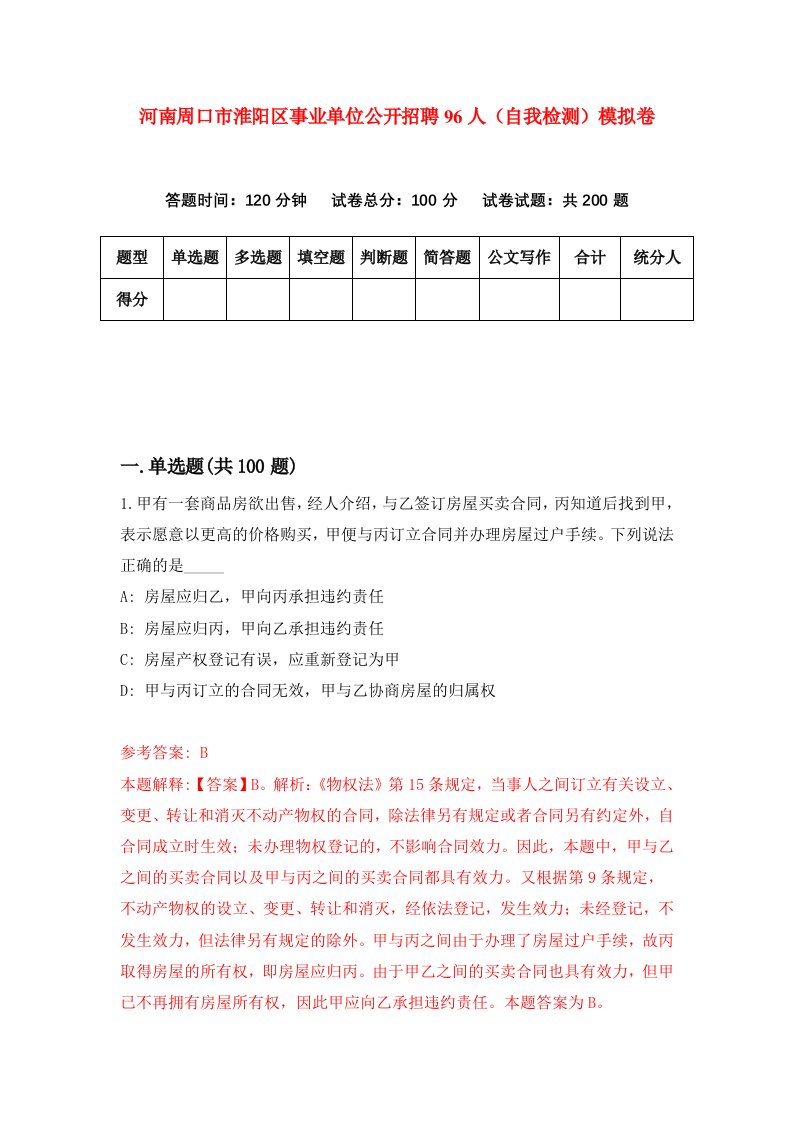 河南周口市淮阳区事业单位公开招聘96人（自我检测）模拟卷

答题时间：120分钟　　试卷总分：100分　　试卷试题：共200题

| 题型 | 单选题 | 多选题 | 填空题 | 判断题 | 简答题 | 公文写作 | 合计 | 统分人 |
|---|---|---|---|---|---|---|---|---|
| 得分 | | | | | | | | |

一.单选题(共100题)

1.甲有一套商品房欲出售，经人介绍，与乙签订房屋买卖合同，丙知道后找到甲，表示愿意以更高的价格购买，甲便与丙订立合同并办理房屋过户手续。下列说法正确的是_____

A: 房屋应归乙，甲向丙承担违约责任

B: 房屋应归丙，甲向乙承担违约责任

C: 房屋产权登记有误，应重新登记为甲

D: 甲与丙订立的合同无效，甲与乙协商房屋的归属权

参考答案: B

本题解释:【答案】B。解析:《物权法》第15条规定，当事人之间订立有关设立、变更、转让和消灭不动产物权的合同，除法律另有规定或者合同另有约定外，自合同成立时生效；未办理物权登记的，不影响合同效力。因此，本题中，甲与乙之间的买卖合同以及甲与丙之间的买卖合同都具有效力。又根据第9条规定，不动产物权的设立、变更、转让和消灭，经依法登记，发生效力；未经登记，不发生效力，但法律另有规定的除外。甲与丙之间由于办理了房屋过户手续，故丙取得房屋的所有权，即房屋应归丙。由于甲乙之间的买卖合同也具有效力，但甲已不再拥有房屋所有权，因此甲应向乙承担违约责任。本题答案为B。